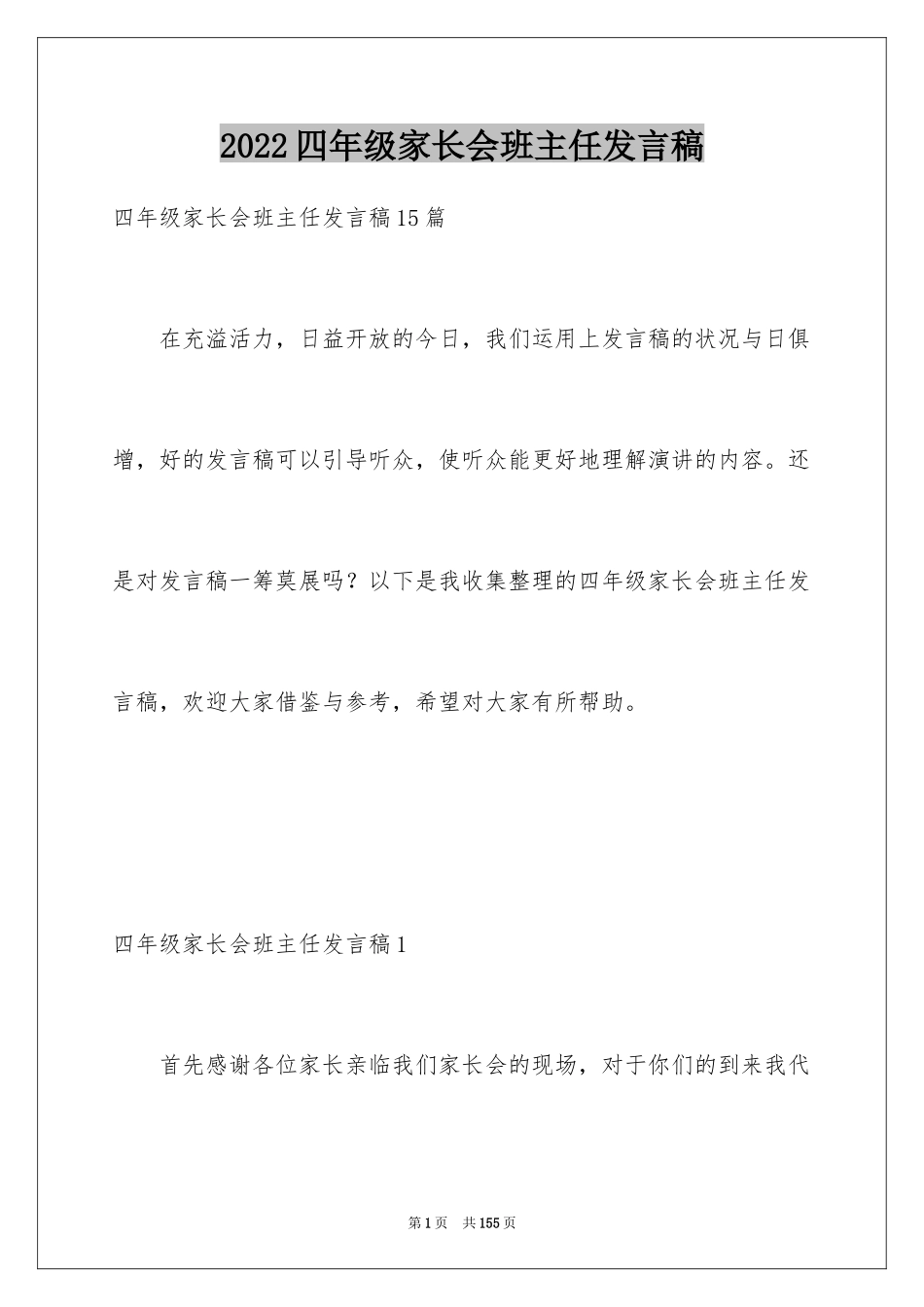 2022四年级家长会班主任发言稿

四年级家长会班主任发言稿15篇

在充溢活力，日益开放的今日，我们运用上发言稿的状况与日俱增，好的发言稿可以引导听众，使听众能更好地理解演讲的内容。还是对发言稿一筹莫展吗？以下是我收集整理的四年级家长会班主任发言稿，欢迎大家借鉴与参考，希望对大家有所帮助。

四年级家长会班主任发言稿1

首先感谢各位家长亲临我们家长会的现场，对于你们的到来我代

第1页 共155页